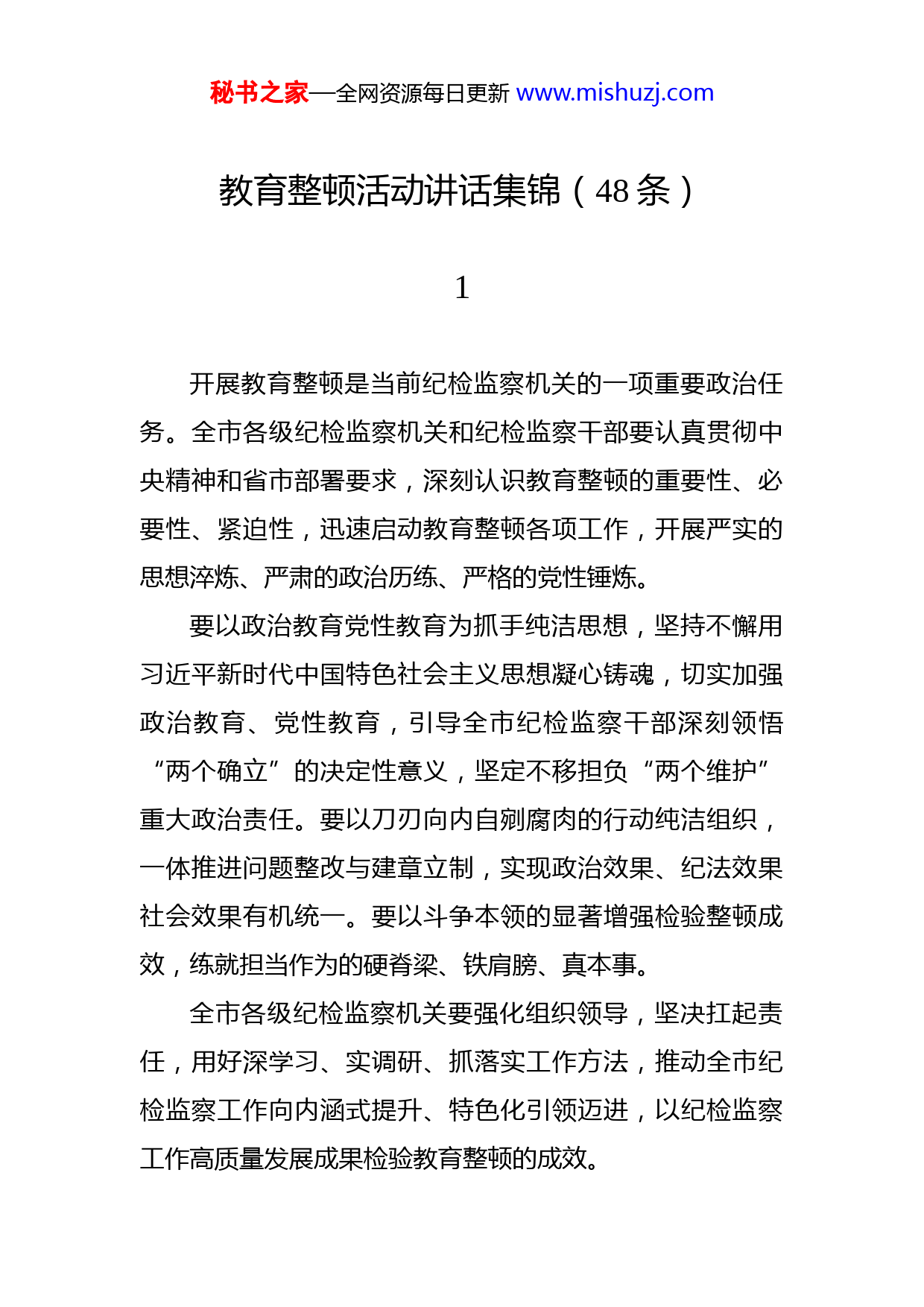 秘书之家—全网资源每日更新 www.mishuzj.com

教育整顿活动讲话集锦（48 条）

1

开展教育整顿是当前纪检监察机关的一项重要政治任务。全市各级纪检监察机关和纪检监察干部要认真贯彻中央精神和省市部署要求，深刻认识教育整顿的重要性、必要性、紧迫性，迅速启动教育整顿各项工作，开展严实的思想淬炼、严肃的政治历练、严格的党性锤炼。

要以政治教育党性教育为抓手纯洁思想，坚持不懈用习近平新时代中国特色社会主义思想凝心铸魂，切实加强政治教育、党性教育，引导全市纪检监察干部深刻领悟“两个确立”的决定性意义，坚定不移担负“两个维护”重大政治责任。要以刀刃向内自剜腐肉的行动纯洁组织，一体推进问题整改与建章立制，实现政治效果、纪法效果社会效果有机统一。要以斗争本领的显著增强检验整顿成效，练就担当作为的硬脊梁、铁肩膀、真本事。

全市各级纪检监察机关要强化组织领导，坚决扛起责任，用好深学习、实调研、抓落实工作方法，推动全市纪检监察工作向内涵式提升、特色化引领迈进，以纪检监察工作高质量发展成果检验教育整顿的成效。